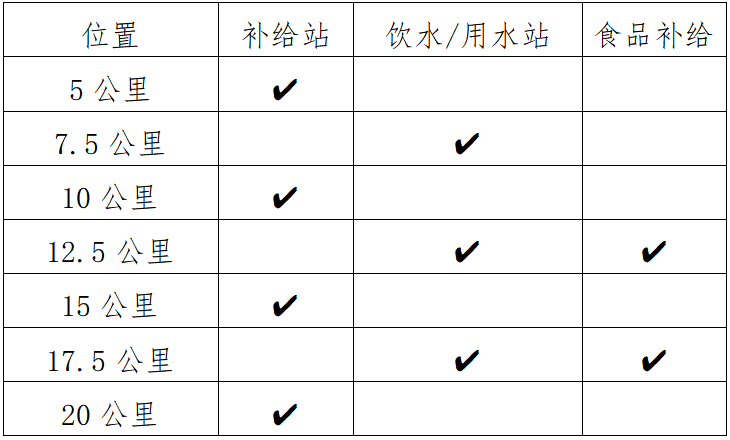 | 位置 | 补给站 | 饮水/用水站 | 食品补给 |
|---|---|---|---|
| 5 公里 | ✔ | | |
| 7.5 公里 | | ✔ | |
| 10 公里 | ✔ | | |
| 12.5 公里 | | ✔ | ✔ |
| 15 公里 | ✔ | | |
| 17.5 公里 | | ✔ | ✔ |
| 20 公里 | ✔ | | |